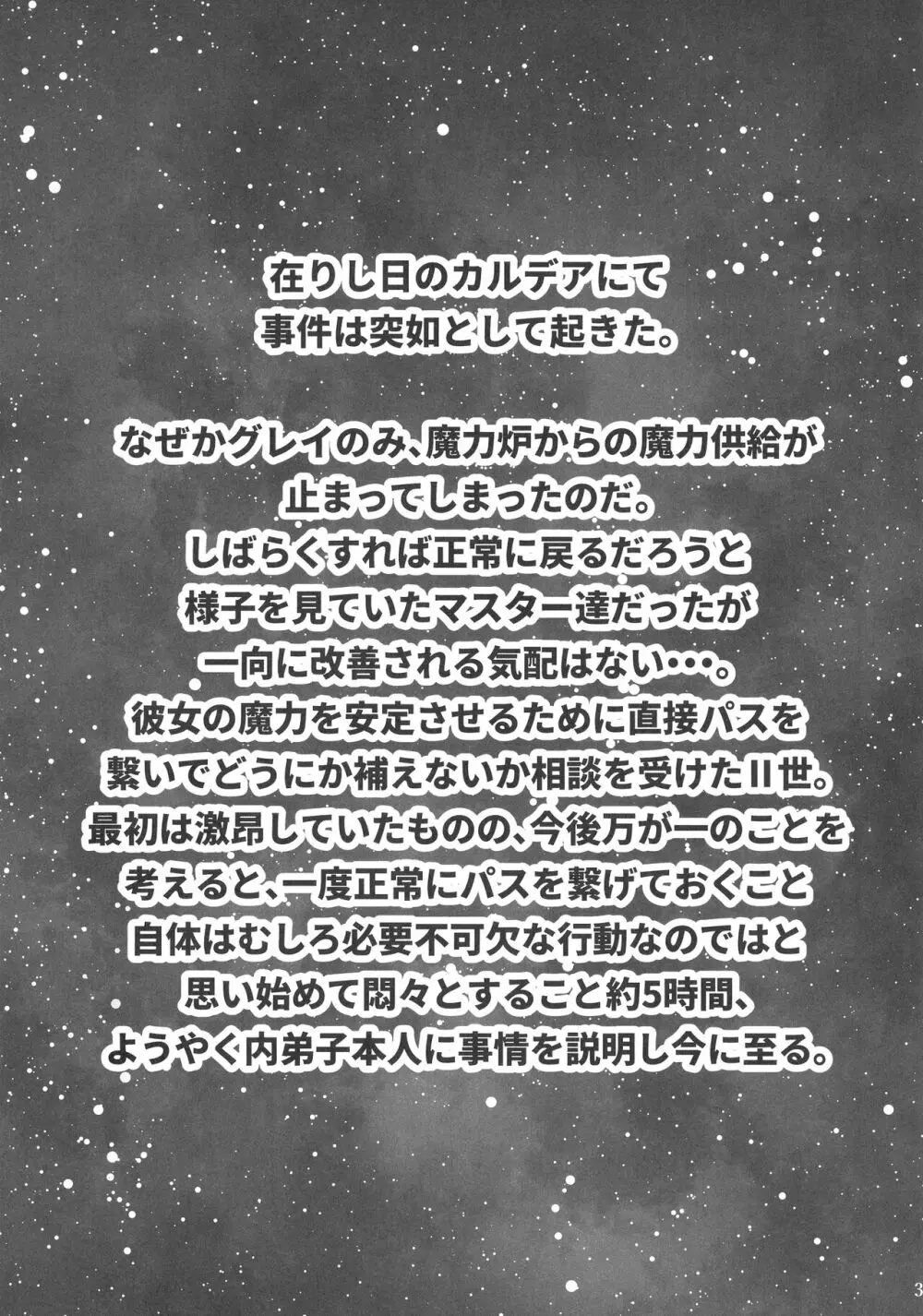 在りし日のカルデアにて
事件は突如として起きた。

なぜかグレイのみ、魔力炉からの魔力供給が
止まってしまったのだ。
しばらくすれば正常に戻るだろうと
様子を見ていたマスター達だったが
一向に改善される気配はない・・・。
彼女の魔力を安定させるために直接パスを
繋いでどうにか補えないか相談を受けたII世。
最初は激昂していたものの、今後万が一のことを
考えると、一度正常にパスを繋げておくこと
自体はむしろ必要不可欠な行動なのではと
思い始めて悶々とすること約5時間、
ようやく内弟子本人に事情を説明し今に至る。

3